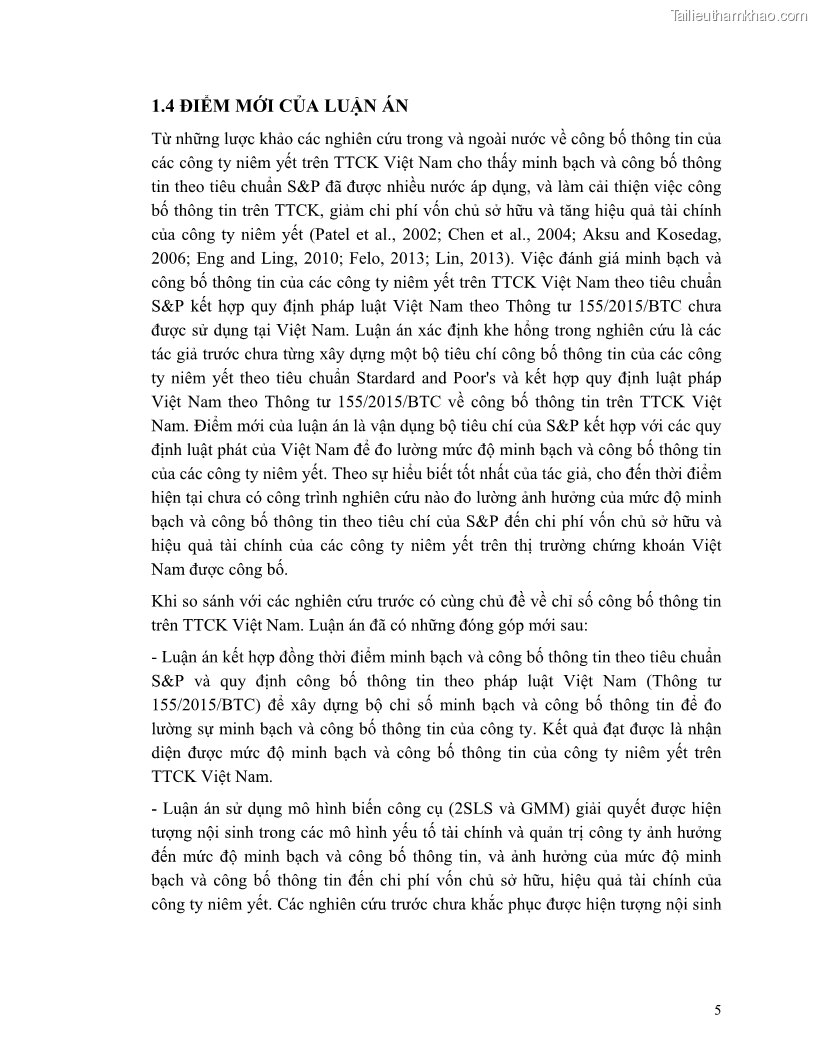 Tailieuthamkhao.com

1.4 ĐIỂM MỚI CỦA LUẬN ÁN

Từ những lược khảo các nghiên cứu trong và ngoài nước về công bố thông tin của các công ty niêm yết trên TTCK Việt Nam cho thấy minh bạch và công bố thông tin theo tiêu chuẩn S&P đã được nhiều nước áp dụng, và làm cải thiện việc công bố thông tin trên TTCK, giảm chi phí vốn chủ sở hữu và tăng hiệu quả tài chính của công ty niêm yết (Patel et al., 2002; Chen et al., 2004; Aksu and Kosedag, 2006; Eng and Ling, 2010; Felo, 2013; Lin, 2013). Việc đánh giá minh bạch và công bố thông tin của các công ty niêm yết trên TTCK Việt Nam theo tiêu chuẩn S&P kết hợp quy định pháp luật Việt Nam theo Thông tư 155/2015/BTC chưa được sử dụng tại Việt Nam. Luận án xác định khe hổng trong nghiên cứu là các tác giả trước chưa từng xây dựng một bộ tiêu chí công bố thông tin của các công ty niêm yết theo tiêu chuẩn Stardard and Poor's và kết hợp quy định luật pháp Việt Nam theo Thông tư 155/2015/BTC về công bố thông tin trên TTCK Việt Nam. Điểm mới của luận án là vận dụng bộ tiêu chí của S&P kết hợp với các quy định luật phát của Việt Nam để đo lường mức độ minh bạch và công bố thông tin của các công ty niêm yết. Theo sự hiểu biết tốt nhất của tác giả, cho đến thời điểm hiện tại chưa có công trình nghiên cứu nào đo lường ảnh hưởng của mức độ minh bạch và công bố thông tin theo tiêu chí của S&P đến chi phí vốn chủ sở hữu và hiệu quả tài chính của các công ty niêm yết trên thị trường chứng khoán Việt Nam được công bố.

Khi so sánh với các nghiên cứu trước có cùng chủ đề về chỉ số công bố thông tin trên TTCK Việt Nam. Luận án đã có những đóng góp mới sau:

- Luận án kết hợp đồng thời điểm minh bạch và công bố thông tin theo tiêu chuẩn S&P và quy định công bố thông tin theo pháp luật Việt Nam (Thông tư 155/2015/BTC) để xây dựng bộ chỉ số minh bạch và công bố thông tin để đo lường sự minh bạch và công bố thông tin của công ty. Kết quả đạt được là nhận diện được mức độ minh bạch và công bố thông tin của công ty niêm yết trên TTCK Việt Nam.

- Luận án sử dụng mô hình biến công cụ (2SLS và GMM) giải quyết được hiện tượng nội sinh trong các mô hình yếu tố tài chính và quản trị công ty ảnh hưởng đến mức độ minh bạch và công bố thông tin, và ảnh hưởng của mức độ minh bạch và công bố thông tin đến chi phí vốn chủ sở hữu, hiệu quả tài chính của công ty niêm yết. Các nghiên cứu trước chưa khắc phục được hiện tượng nội sinh

5